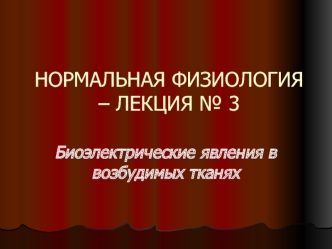 НОРМАЛЬНАЯ ФИЗИОЛОГИЯ – ЛЕКЦИЯ № 3

Биоэлектрические явления в возбудимых тканях